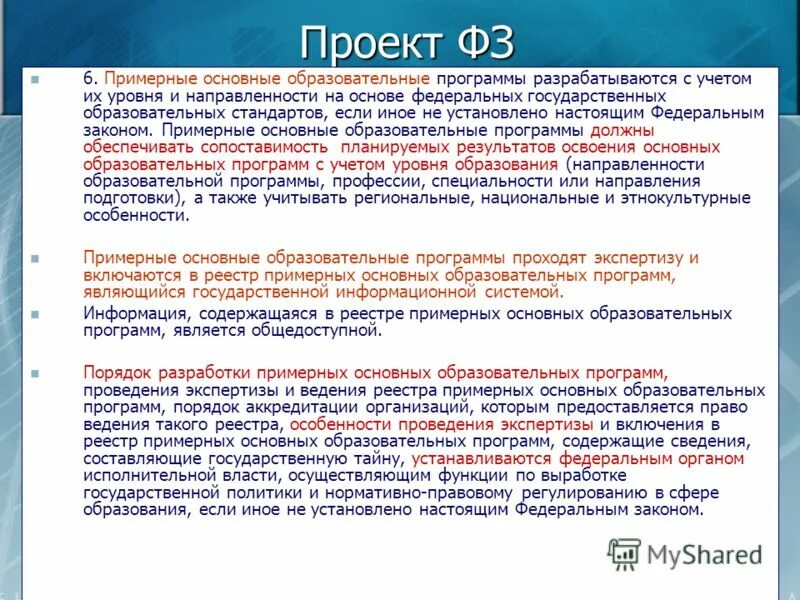 Проект ФЗ

6. Примерные основные образовательные программы разрабатываются с учетом их уровня и направленности на основе федеральных государственных образовательных стандартов, если иное не установлено настоящим Федеральным законом. Примерные основные образовательные программы должны обеспечивать сопоставимость планируемых результатов освоения основных образовательных программ с учетом уровня образования (направленности образовательной программы, профессии, специальности или направления подготовки), а также учитывать региональные, национальные и этнокультурные особенности.

Примерные основные образовательные программы проходят экспертизу и включаются в реестр примерных основных образовательных программ, являющийся государственной информационной системой.

Информация, содержащаяся в реестре примерных основных образовательных программ, является общедоступной.

Порядок разработки примерных основных образовательных программ, проведения экспертизы и ведения реестра примерных основных образовательных программ, порядок аккредитации организаций, которым предоставляется право ведения такого реестра, особенности проведения экспертизы и включения в реестр примерных основных образовательных программ, содержащие сведения, составляющие государственную тайну, устанавливаются федеральным органом исполнительной власти, осуществляющим функции по выработке государственной политики и нормативно-правовому регулированию в сфере образования, если иное не установлено настоящим Федеральным законом.

MyShared